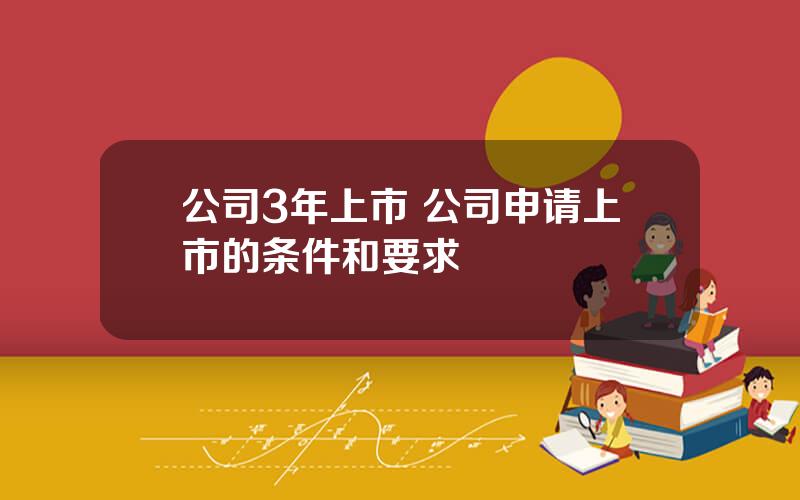 公司3年上市 公司申请上市的条件和要求